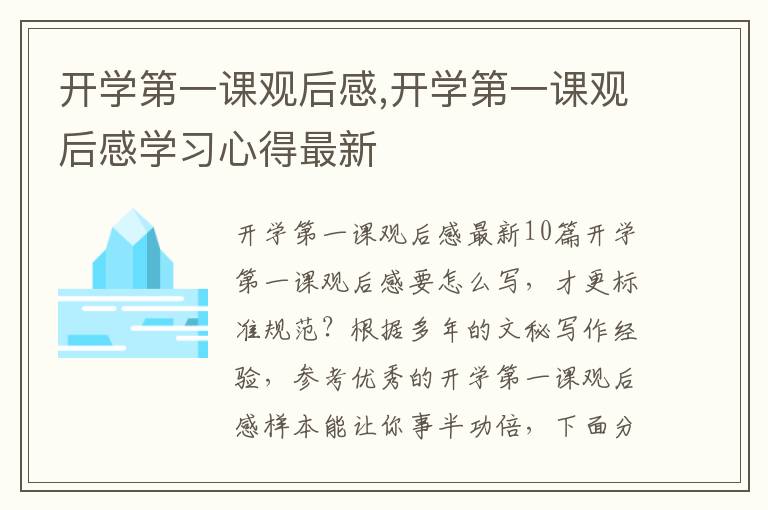 开学第一课观后感,开学第一课观后感学习心得最新

开学第一课观后感最新10篇开学第一课观后感要怎么写，才更标准规范？根据多年的文秘写作经验，参考优秀的开学第一课观后感样本能让你事半功倍，下面分